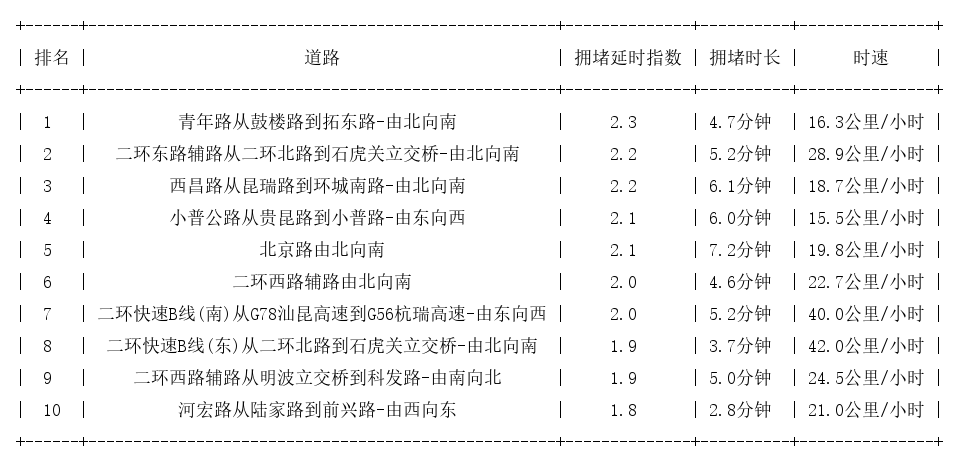 | 排名 | 道路 | 拥堵延时指数 | 拥堵时长 | 时速 |
|---|---|---|---|---|
| 1 | 青年路从鼓楼路到拓东路-由北向南 | 2.3 | 4.7分钟 | 16.3公里/小时 |
| 2 | 二环东路辅路从二环北路到石虎关立交桥-由北向南 | 2.2 | 5.2分钟 | 28.9公里/小时 |
| 3 | 西昌路从昆瑞路到环城南路-由北向南 | 2.2 | 6.1分钟 | 18.7公里/小时 |
| 4 | 小普公路从贵昆路到小普路-由东向西 | 2.1 | 6.0分钟 | 15.5公里/小时 |
| 5 | 北京路由北向南 | 2.1 | 7.2分钟 | 19.8公里/小时 |
| 6 | 二环西路辅路由北向南 | 2.0 | 4.6分钟 | 22.7公里/小时 |
| 7 | 二环快速B线(南)从G78汕昆高速到G56杭瑞高速-由东向西 | 2.0 | 5.2分钟 | 40.0公里/小时 |
| 8 | 二环快速B线(东)从二环北路到石虎关立交桥-由北向南 | 1.9 | 3.7分钟 | 42.0公里/小时 |
| 9 | 二环西路辅路从明波立交桥到科发路-由南向北 | 1.9 | 5.0分钟 | 24.5公里/小时 |
| 10 | 河宏路从陆家路到前兴路-由西向东 | 1.8 | 2.8分钟 | 21.0公里/小时 |